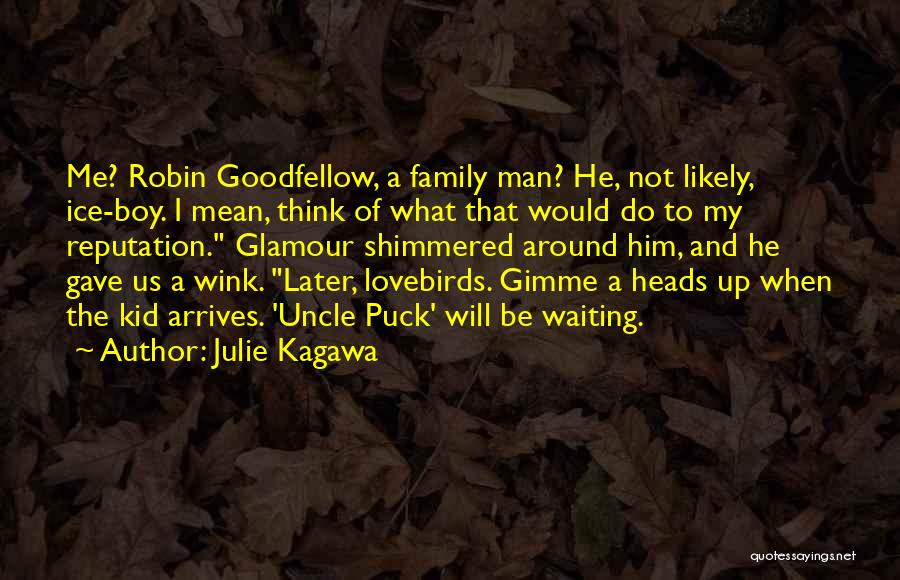 Me? Robin Goodfellow, a family man? He, not likely, ice-boy. I mean, think of what that would do to my reputation." Glamour shimmered around him, and he gave us a wink. "Later, lovebirds. Gimme a heads up when the kid arrives. 'Uncle Puck' will be waiting.

~ Author: Julie Kagawa

quotessayings.net